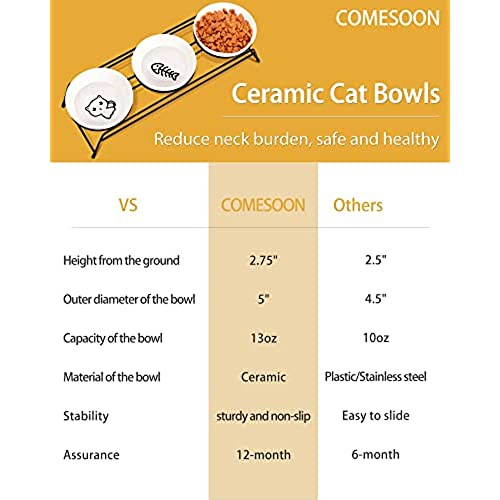 COMESOON

Ceramic Cat Bowls

Reduce neck burden, safe and healthy

| VS | COMESOON | Others |
|---|---|---|
| Height from the ground | 2.75" | 2.5" |
| Outer diameter of the bowl | 5" | 4.5" |
| Capacity of the bowl | 13oz | 10oz |
| Material of the bowl | Ceramic | Plastic/Stainless steel |
| Stability | sturdy and non-slip | Easy to slide |
| Assurance | 12-month | 6-month |